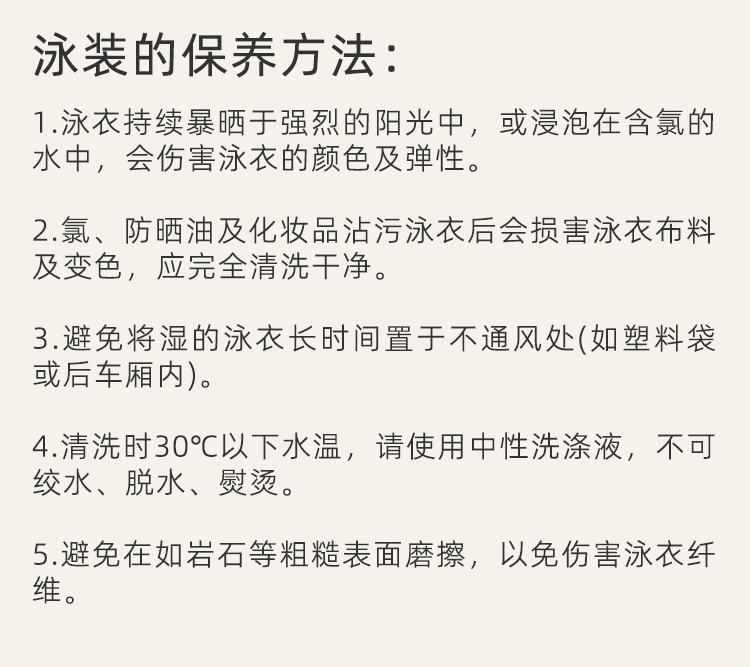 泳装的保养方法:

1.泳衣持续暴晒于强烈的阳光中，或浸泡在含氯的水中，会伤害泳衣的颜色及弹性。

2.氯、防晒油及化妆品沾污泳衣后会损害泳衣布料及变色，应完全清洗干净。

3.避免将湿的泳衣长时间置于不通风处(如塑料袋或后车厢内)。

4.清洗时30℃以下水温，请使用中性洗涤液，不可绞水、脱水、熨烫。

5.避免在如岩石等粗糙表面磨擦，以免伤害泳衣纤维。